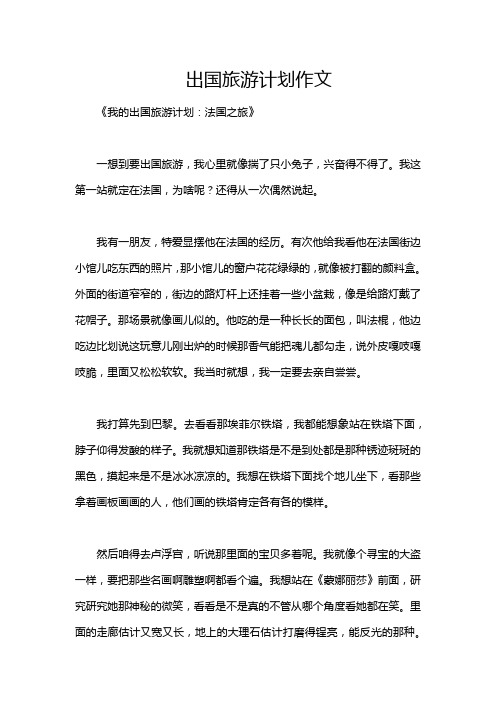 出国旅游计划作文

《我的出国旅游计划：法国之旅》

一想到要出国旅游，我心里就像揣了只小兔子，兴奋得不得了。我这第一站就定在法国，为啥呢？还得从一次偶然说起。

我有一朋友，特爱显摆他在法国的经历。有次他给我看他在法国街边小馆儿吃东西的照片，那小馆儿的窗户花花绿绿的，就像被打翻的颜料盒。外面的街道窄窄的，街边的路灯杆上还挂着一些小盆栽，像是给路灯戴了花帽子。那场景就像画儿似的。他吃的是一种长长的面包，叫法棍，他边吃边比划说这玩意儿刚出炉的时候那香气能把魂儿都勾走，说外皮嘎吱嘎吱脆，里面又松松软软。我当时就想，我一定要去亲自尝尝。

我打算先到巴黎。去看看那埃菲尔铁塔，我都能想象站在铁塔下面，脖子仰得发酸的样子。我就想知道那铁塔是不是到处都是那种锈迹斑斑的黑色，摸起来是不是冰冰凉凉的。我想在铁塔下面找个地儿坐下，看那些拿着画板画画的人，他们画的铁塔肯定各有各的模样。

然后咱得去卢浮宫，听说那里面的宝贝多着呢。我就像个寻宝的大盗一样，要把那些名画啊雕塑啊都看个遍。我想站在《蒙娜丽莎》前面，研究研究她那神秘的微笑，看看是不是真的不管从哪个角度看她都在笑。里面的走廊估计又宽又长，地上的大理石估计打磨得锃亮，能反光的那种。